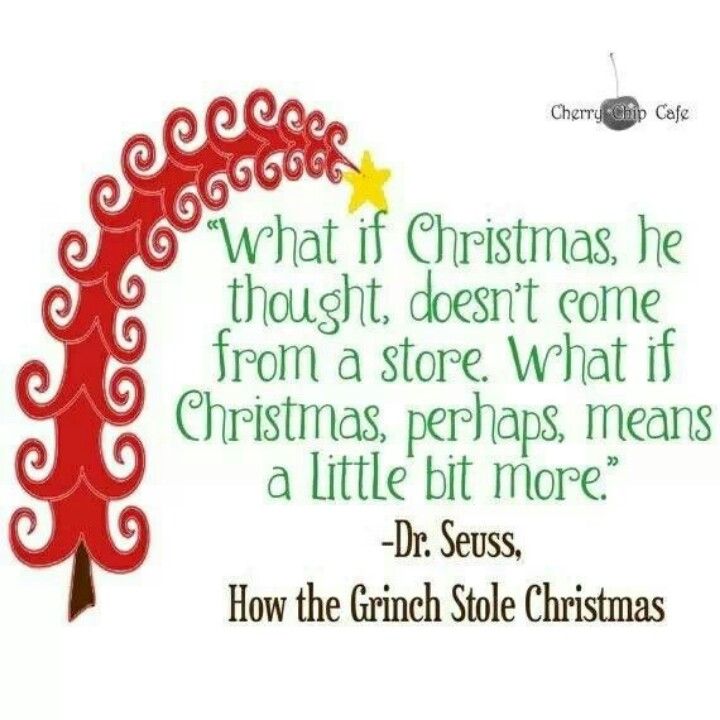 Cherry Chip Cafe

"What if Christmas, he thought, doesn't come from a store. What if Christmas, perhaps, means a little bit more."

-Dr. Seuss,
How the Grinch Stole Christmas